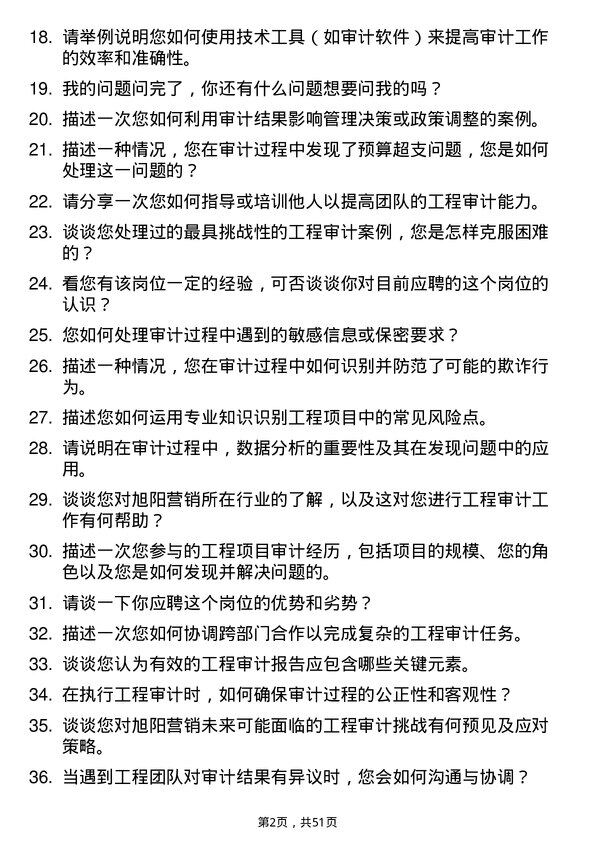 18. 请举例说明您如何使用技术工具（如审计软件）来提高审计工作的效率和准确性。

19. 我的问题问完了，你还有什么问题想要问我的吗？

20. 描述一次您如何利用审计结果影响管理决策或政策调整的案例。

21. 描述一种情况，您在审计过程中发现了预算超支问题，您是如何处理这一问题的？

22. 请分享一次您如何指导或培训他人以提高团队的工程审计能力。

23. 谈谈您处理过的最具挑战性的工程审计案例，您是怎样克服困难的？

24. 看您有该岗位一定的经验，可否谈谈你对目前应聘的这个岗位的认识？

25. 您如何处理审计过程中遇到的敏感信息或保密要求？

26. 描述一种情况，您在审计过程中如何识别并防范了可能的欺诈行为。

27. 描述您如何运用专业知识识别工程项目中的常见风险点。

28. 请说明在审计过程中，数据分析的重要性及其在发现问题中的应用。

29. 谈谈您对旭阳营销所在行业的了解，以及这对您进行工程审计工作有何帮助？

30. 描述一次您参与的工程项目审计经历，包括项目的规模、您的角色以及您是如何发现并解决问题的。

31. 请谈一下你应聘这个岗位的优势和劣势？

32. 描述一次您如何协调跨部门合作以完成复杂的工程审计任务。

33. 谈谈您认为有效的工程审计报告应包含哪些关键元素。

34. 在执行工程审计时，如何确保审计过程的公正性和客观性？

35. 谈谈您对旭阳营销未来可能面临的工程审计挑战有何预见及应对策略。

36. 当遇到工程团队对审计结果有异议时，您会如何沟通与协调？

第2页，共51页